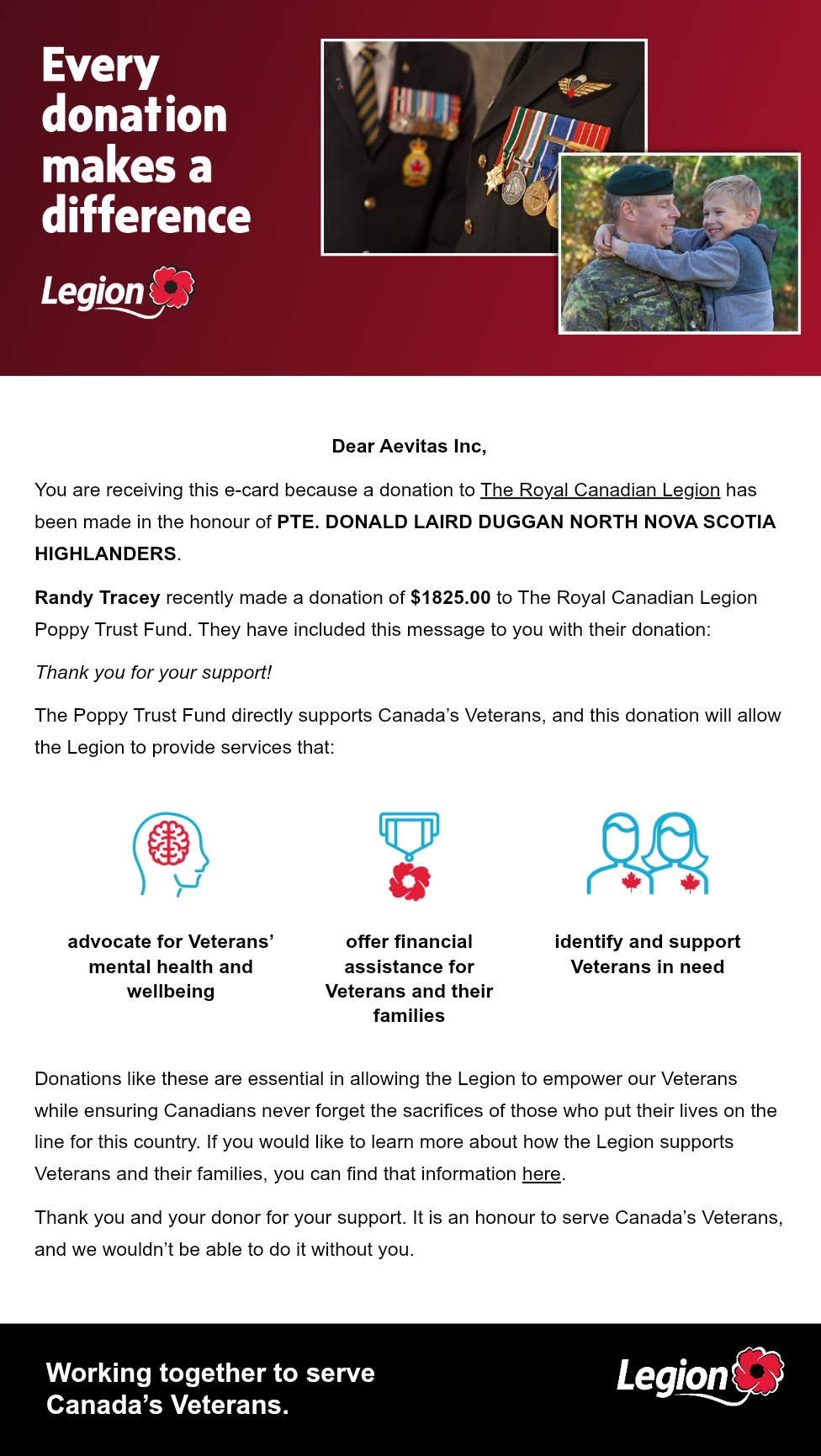 Every donation makes a difference

Legion

Dear Aevitas Inc,

You are receiving this e-card because a donation to The Royal Canadian Legion has been made in the honour of PTE. DONALD LAIRD DUGGAN NORTH NOVA SCOTIA HIGHLANDERS.

Randy Tracey recently made a donation of $1825.00 to The Royal Canadian Legion Poppy Trust Fund. They have included this message to you with their donation:

Thank you for your support!

The Poppy Trust Fund directly supports Canada's Veterans, and this donation will allow the Legion to provide services that:

advocate for Veterans' mental health and wellbeing

offer financial assistance for Veterans and their families

identify and support Veterans in need

Donations like these are essential in allowing the Legion to empower our Veterans while ensuring Canadians never forget the sacrifices of those who put their lives on the line for this country. If you would like to learn more about how the Legion supports Veterans and their families, you can find that information here.

Thank you and your donor for your support. It is an honour to serve Canada's Veterans, and we wouldn't be able to do it without you.

Working together to serve Canada's Veterans.

Legion